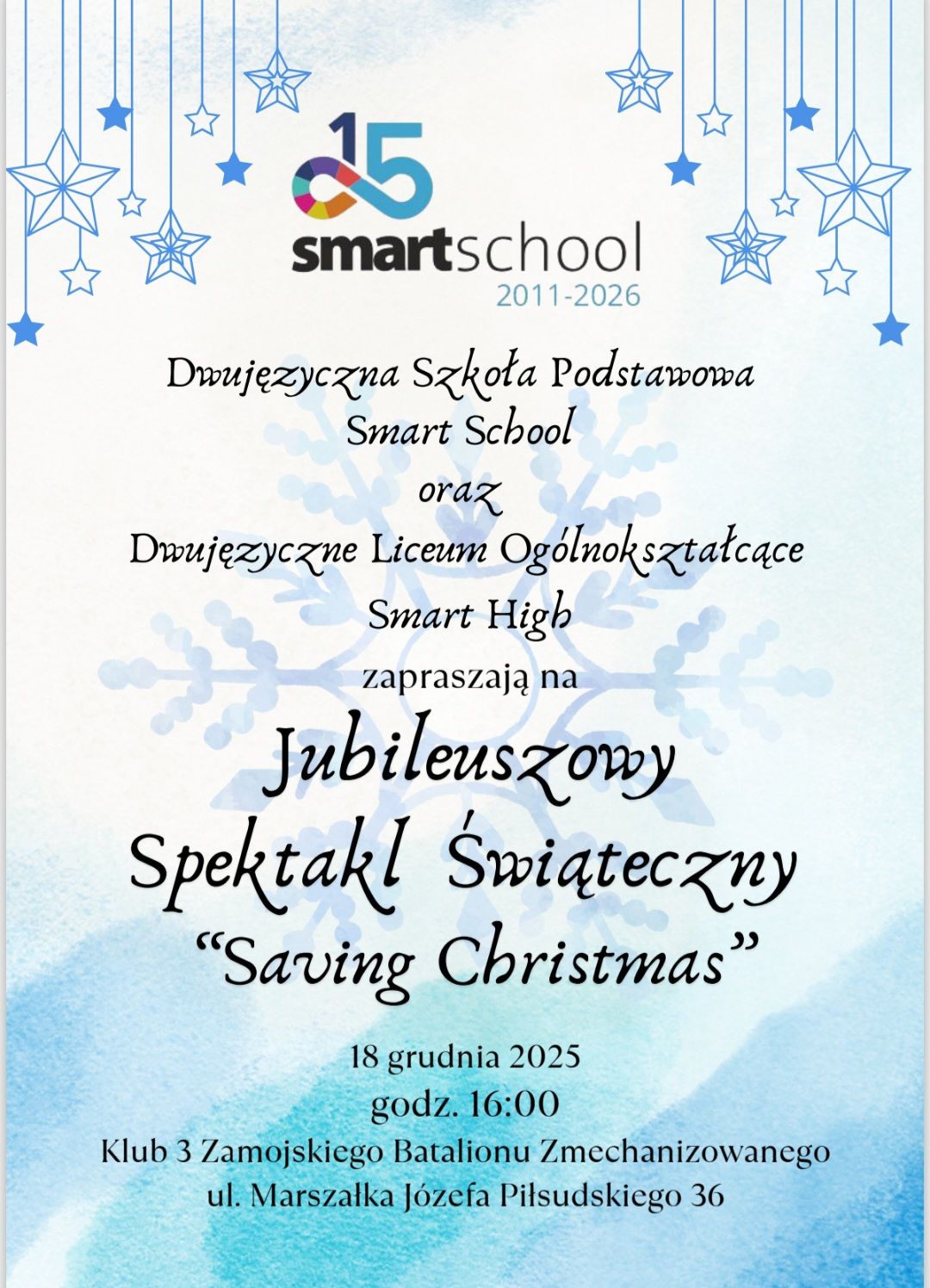 15
smartschool
2011-2026

Dwujęzyczna Szkoła Podstawowa
Smart School
oraz
Dwujęzyczne Liceum Ogólnokształcące
Smart High
zapraszają na

Jubileuszowy
Spektakl Świąteczny
"Saving Christmas"

18 grudnia 2025
godz. 16:00
Klub 3 Zamojskiego Batalionu Zmechanizowanego
ul. Marszałka Józefa Piłsudskiego 36